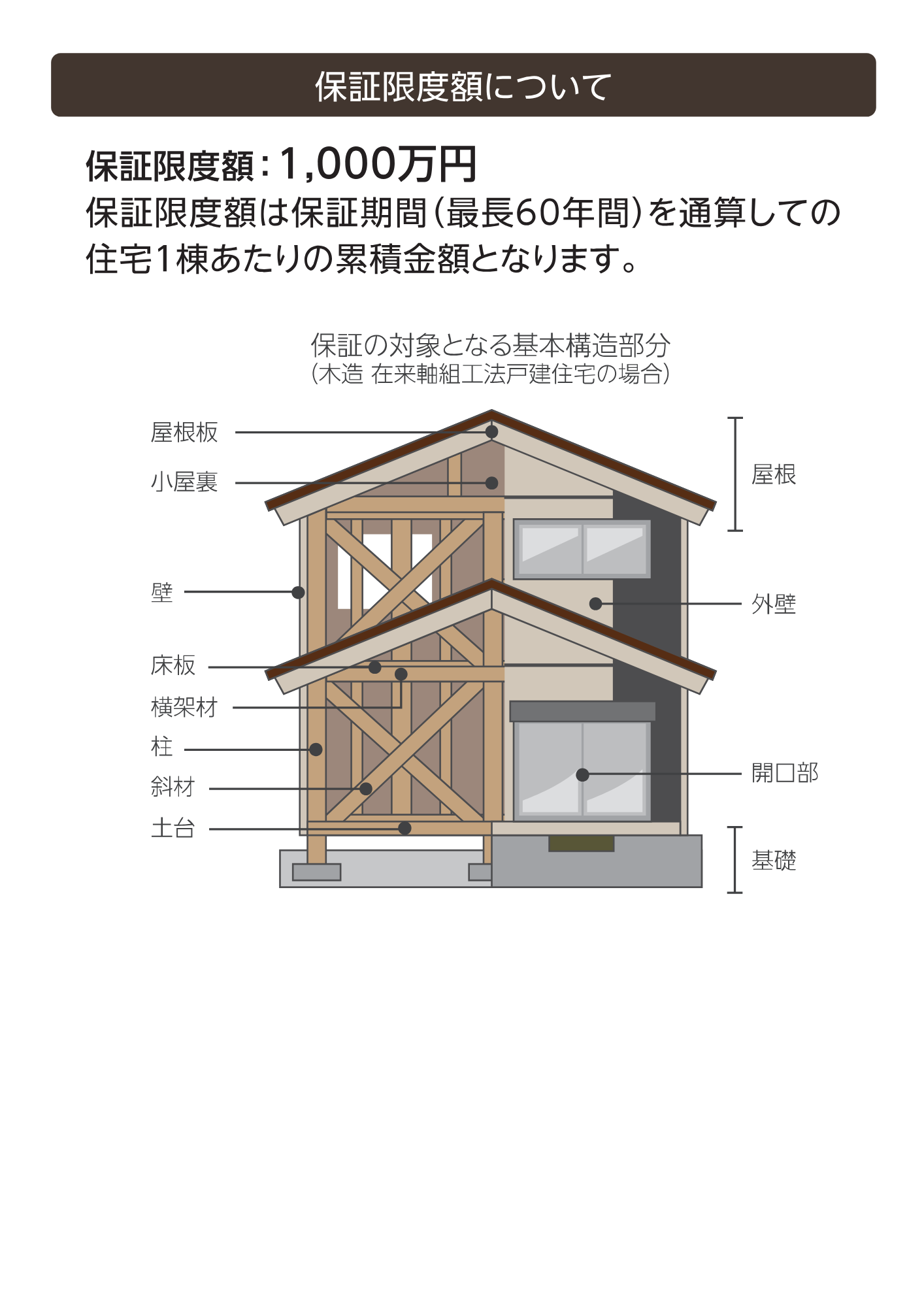 保証限度額について

保証限度額：1,000万円

保証限度額は保証期間（最長60年間）を通算しての住宅1棟あたりの累積金額となります。

保証の対象となる基本構造部分
（木造 在来軸組工法戸建住宅の場合）

屋根板
小屋裏
壁
床板
横架材
柱
斜材
土台

屋根
外壁
開口部
基礎